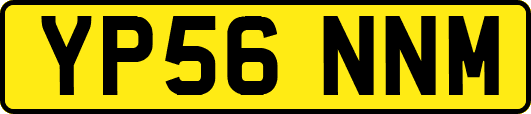 YP56 NNM